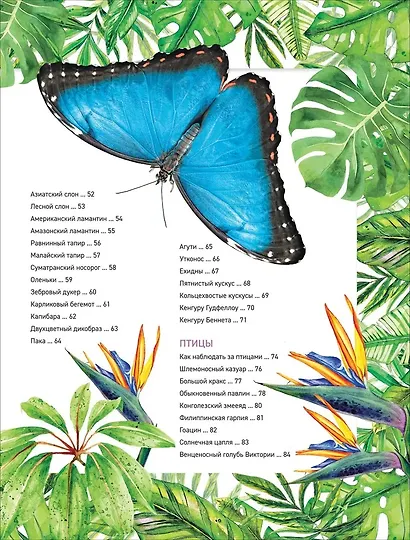 Азиатский слон ... 52
Лесной слон ... 53
Американский ламантин ... 54
Амазонский ламантин ... 55
Равнинный тапир ... 56
Малайский тапир ... 57
Суматранский носорог ... 58
Оленьки ... 59
Зебровый дукер ... 60
Карликовый бегемот ... 61
Капибара ... 62
Двухцветный дикобраз ... 63
Пака ... 64

Агути ... 65
Утконос ... 66
Ехидны ... 67
Пятнистый кускус ... 68
Кольцехвостые кускусы ... 69
Кенгуру Гудфеллоу ... 70
Кенгуру Беннета ... 71

ПТИЦЫ
Как наблюдать за птицами ... 74
Шлемоносный казуар ... 76
Большой кракс ... 77
Обыкновенный павлин ... 78
Конголезский змееяд ... 80
Филиппинская гарпия ... 81
Гоацин ... 82
Солнечная цапля ... 83
Венценосный голубь Виктории ... 84